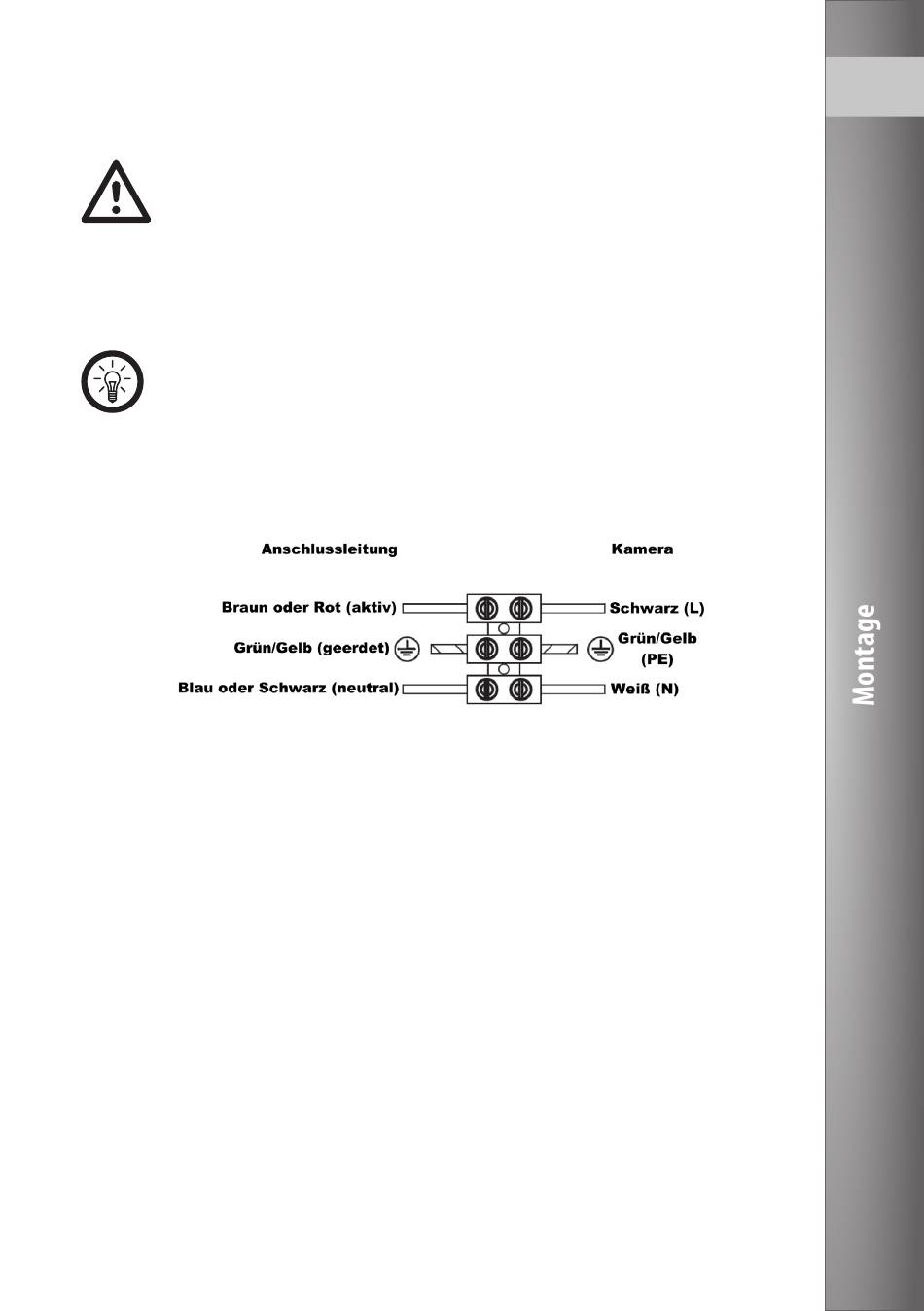 Anschlussleitung

Kamera

Braun oder Rot (aktiv)

Schwarz (L)

Grün/Gelb (geerdet)

Grün/Gelb (PE)

Blau oder Schwarz (neutral)

Weiß (N)

Montage